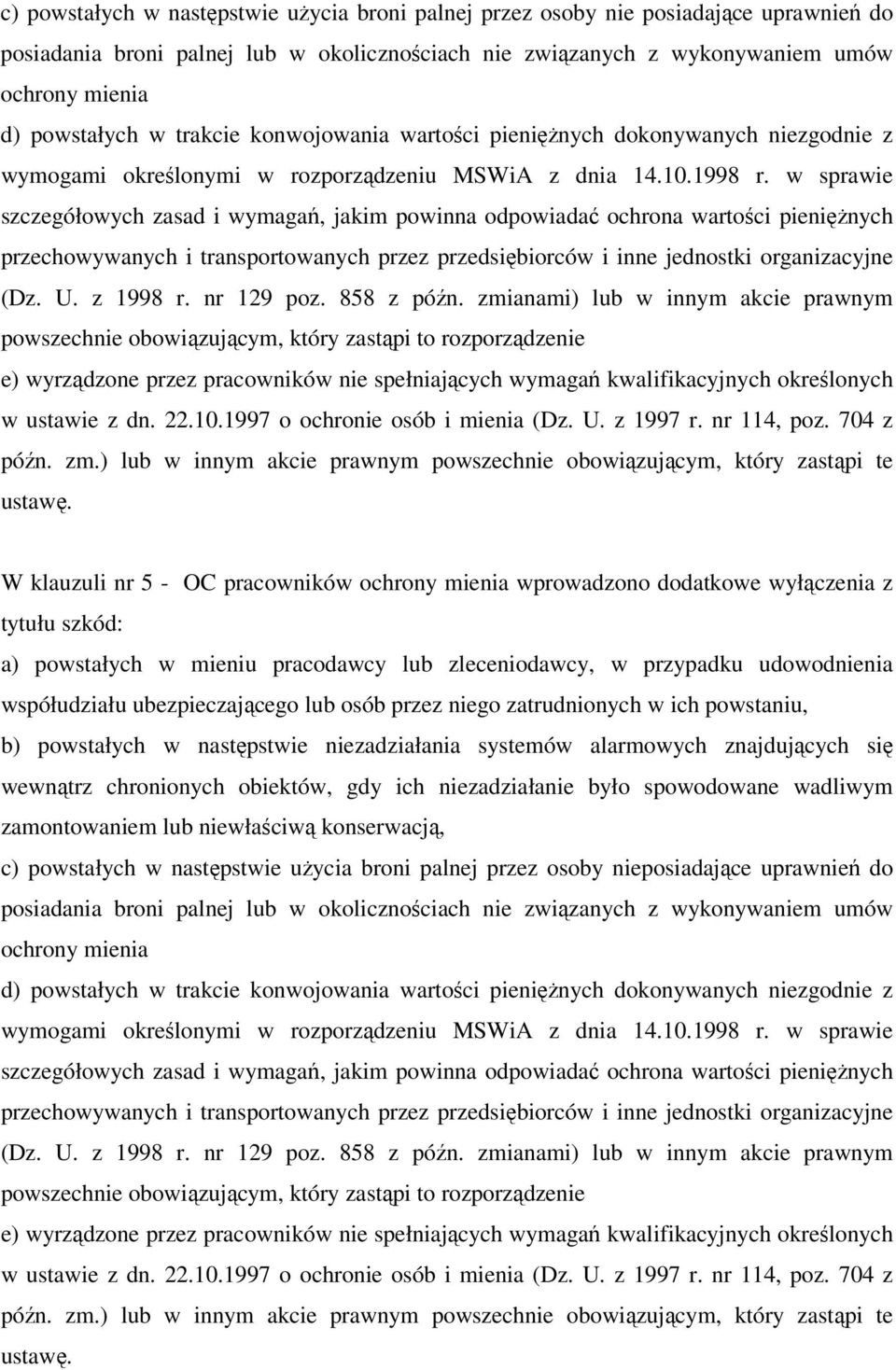 c) powstałych w następstwie użycia broni palnej przez osoby nie posiadające uprawnień do posiadania broni palnej lub w okolicznościach nie związanych z wykonywaniem umów ochrony mienia

d) powstałych w trakcie konwojowania wartości pieniężnych dokonywanych niezgodnie z wymogami określonymi w rozporządzeniu MSWiA z dnia 14.10.1998 r. w sprawie szczegółowych zasad i wymagań, jakim powinna odpowiadać ochrona wartości pieniężnych przechowywanych i transportowanych przez przedsiębiorców i inne jednostki organizacyjne (Dz. U. z 1998 r. nr 129 poz. 858 z późn. zmianami) lub w innym akcie prawnym powszechnie obowiązującym, który zastąpi to rozporządzenie

e) wyrządzone przez pracowników nie spełniających wymagań kwalifikacyjnych określonych w ustawie z dn. 22.10.1997 o ochronie osób i mienia (Dz. U. z 1997 r. nr 114, poz. 704 z późn. zm.) lub w innym akcie prawnym powszechnie obowiązującym, który zastąpi te ustawę.

W klauzuli nr 5 - OC pracowników ochrony mienia wprowadzono dodatkowe wyłączenia z tytułu szkód:

a) powstałych w mieniu pracodawcy lub zleceniodawcy, w przypadku udowodnienia współudziału ubezpieczającego lub osób przez niego zatrudnionych w ich powstaniu,

b) powstałych w następstwie niezadziałania systemów alarmowych znajdujących się wewnątrz chronionych obiektów, gdy ich niezadziałanie było spowodowane wadliwym zamontowaniem lub niewłaściwą konserwacją,

c) powstałych w następstwie użycia broni palnej przez osoby nieposiadające uprawnień do posiadania broni palnej lub w okolicznościach nie związanych z wykonywaniem umów ochrony mienia

d) powstałych w trakcie konwojowania wartości pieniężnych dokonywanych niezgodnie z wymogami określonymi w rozporządzeniu MSWiA z dnia 14.10.1998 r. w sprawie szczegółowych zasad i wymagań, jakim powinna odpowiadać ochrona wartości pieniężnych przechowywanych i transportowanych przez przedsiębiorców i inne jednostki organizacyjne (Dz. U. z 1998 r. nr 129 poz. 858 z późn. zmianami) lub w innym akcie prawnym powszechnie obowiązującym, który zastąpi to rozporządzenie

e) wyrządzone przez pracowników nie spełniających wymagań kwalifikacyjnych określonych w ustawie z dn. 22.10.1997 o ochronie osób i mienia (Dz. U. z 1997 r. nr 114, poz. 704 z późn. zm.) lub w innym akcie prawnym powszechnie obowiązującym, który zastąpi te ustawę.